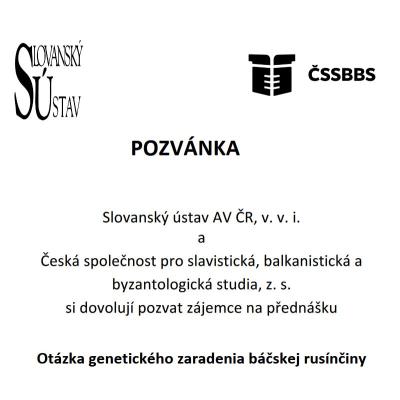 SLOVANSKÝ ÚSTAV

ČSSBBS

POZVÁNKA

Slovanský ústav AV ČR, v. v. i.
a
Česká společnost pro slavistická, balkanistická a byzantologická studia, z. s.
si dovolují pozvat zájemce na přednášku

Otázka genetického zaradenia báčskej rusínčiny